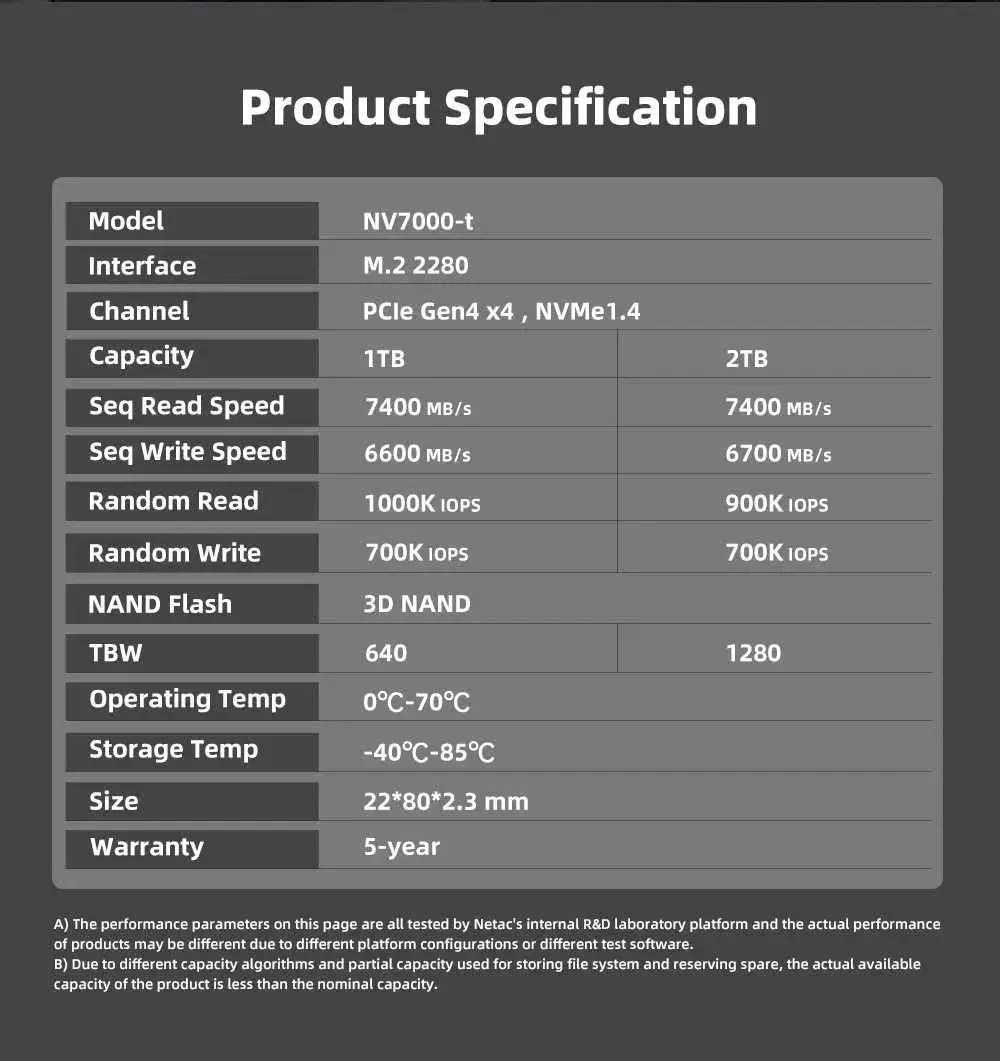 Product Specification

| Model | NV7000-t | |
|---|---|---|
| Interface | M.2 2280 | |
| Channel | PCIe Gen4 x4 , NVMe1.4 | |
| Capacity | 1TB | 2TB |
| Seq Read Speed | 7400 MB/s | 7400 MB/s |
| Seq Write Speed | 6600 MB/s | 6700 MB/s |
| Random Read | 1000K IOPS | 900K IOPS |
| Random Write | 700K IOPS | 700K IOPS |
| NAND Flash | 3D NAND | |
| TBW | 640 | 1280 |
| Operating Temp | 0℃-70℃ | |
| Storage Temp | -40℃-85℃ | |
| Size | 22*80*2.3 mm | |
| Warranty | 5-year | |

A) The performance parameters on this page are all tested by Netac's internal R&D laboratory platform and the actual performance of products may be different due to different platform configurations or different test software.
B) Due to different capacity algorithms and partial capacity used for storing file system and reserving spare, the actual available capacity of the product is less than the nominal capacity.